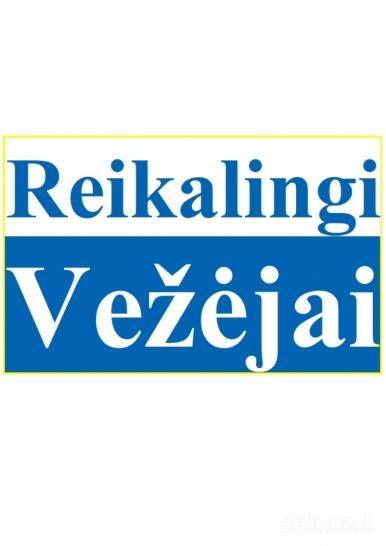 Reikalingi

Vežėjai

skelbimai.lt